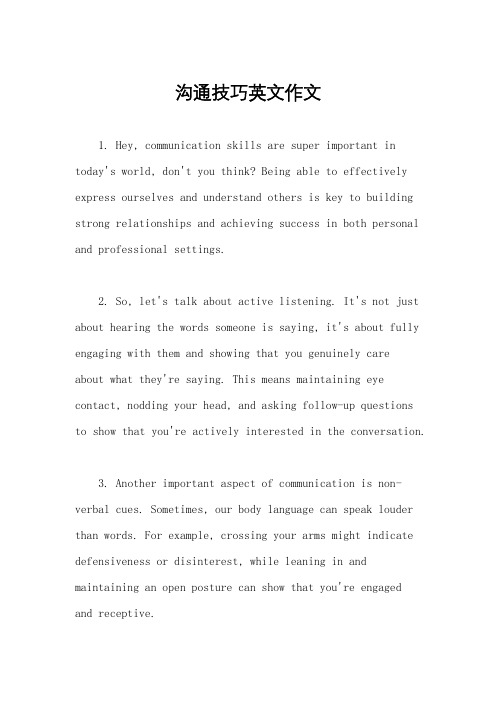 沟通技巧英文作文

1. Hey, communication skills are super important in today's world, don't you think? Being able to effectively express ourselves and understand others is key to building strong relationships and achieving success in both personal and professional settings.

2. So, let's talk about active listening. It's not just about hearing the words someone is saying, it's about fully engaging with them and showing that you genuinely care about what they're saying. This means maintaining eye contact, nodding your head, and asking follow-up questions to show that you're actively interested in the conversation.

3. Another important aspect of communication is non-verbal cues. Sometimes, our body language can speak louder than words. For example, crossing your arms might indicate defensiveness or disinterest, while leaning in and maintaining an open posture can show that you're engaged and receptive.